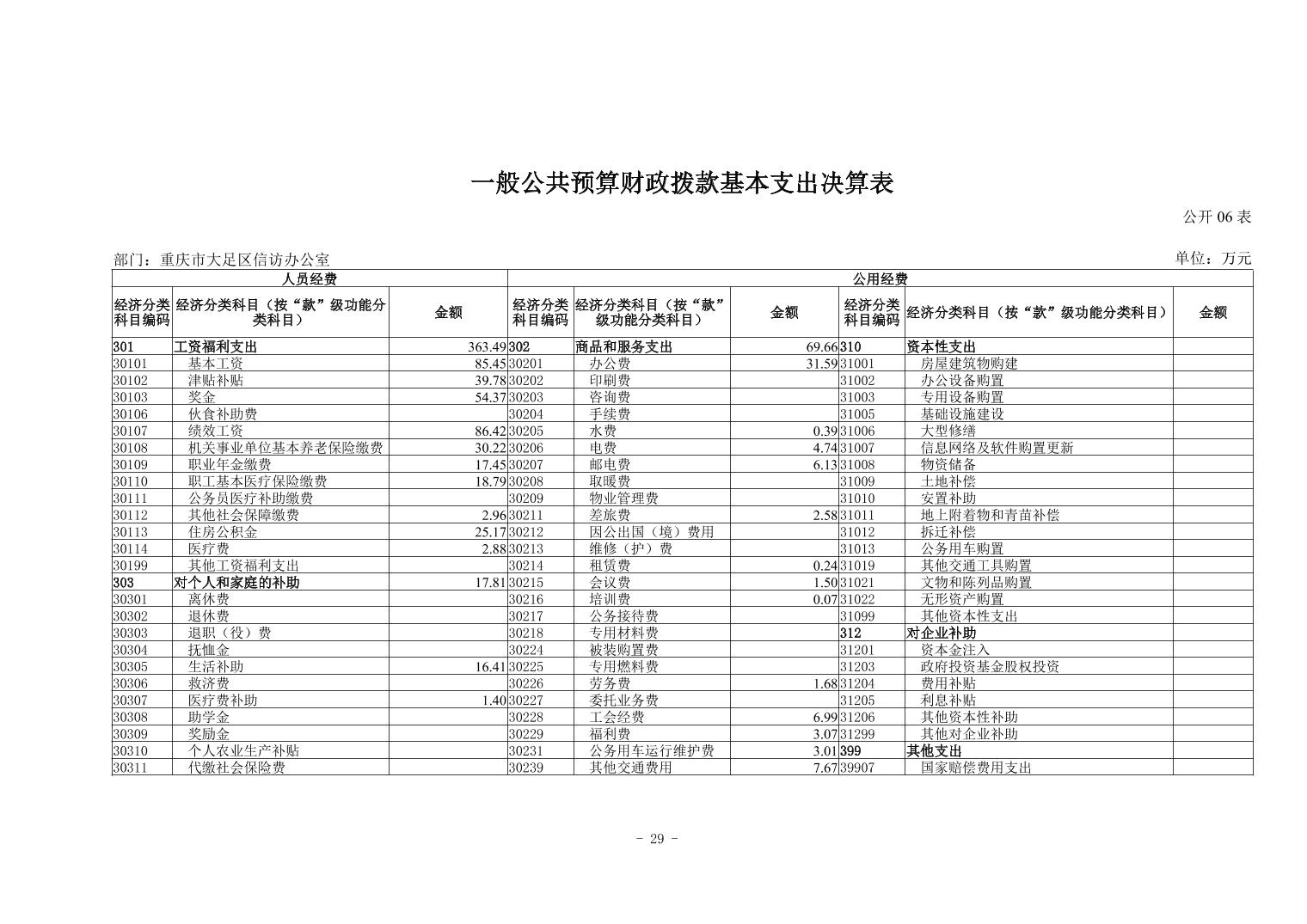 一般公共预算财政拨款基本支出决算表

公开 06 表

部门：重庆市大足区信访办公室

单位：万元

| 人员经费 | | | 公用经费 | | | | | |
|---|---|---|---|---|---|---|---|---|
| 经济分类科目编码 | 经济分类科目（按“款”级功能分类科目） | 金额 | 经济分类科目编码 | 经济分类科目（按“款”级功能分类科目） | 金额 | 经济分类科目编码 | 经济分类科目（按“款”级功能分类科目） | 金额 |
| 301 | 工资福利支出 | 363.49 | 302 | 商品和服务支出 | 69.66 | 310 | 资本性支出 | |
| 30101 | 基本工资 | 85.45 | 30201 | 办公费 | 31.59 | 31001 | 房屋建筑物购建 | |
| 30102 | 津贴补贴 | 39.78 | 30202 | 印刷费 | | 31002 | 办公设备购置 | |
| 30103 | 奖金 | 54.37 | 30203 | 咨询费 | | 31003 | 专用设备购置 | |
| 30106 | 伙食补助费 | | 30204 | 手续费 | | 31005 | 基础设施建设 | |
| 30107 | 绩效工资 | 86.42 | 30205 | 水费 | 0.39 | 31006 | 大型修缮 | |
| 30108 | 机关事业单位基本养老保险缴费 | 30.22 | 30206 | 电费 | 4.74 | 31007 | 信息网络及软件购置更新 | |
| 30109 | 职业年金缴费 | 17.45 | 30207 | 邮电费 | 6.13 | 31008 | 物资储备 | |
| 30110 | 职工基本医疗保险缴费 | 18.79 | 30208 | 取暖费 | | 31009 | 土地补偿 | |
| 30111 | 公务员医疗补助缴费 | | 30209 | 物业管理费 | | 31010 | 安置补助 | |
| 30112 | 其他社会保障缴费 | 2.96 | 30211 | 差旅费 | 2.58 | 31011 | 地上附着物和青苗补偿 | |
| 30113 | 住房公积金 | 25.17 | 30212 | 因公出国（境）费用 | | 31012 | 拆迁补偿 | |
| 30114 | 医疗费 | 2.88 | 30213 | 维修（护）费 | | 31013 | 公务用车购置 | |
| 30199 | 其他工资福利支出 | | 30214 | 租赁费 | 0.24 | 31019 | 其他交通工具购置 | |
| 303 | 对个人和家庭的补助 | 17.81 | 30215 | 会议费 | 1.50 | 31021 | 文物和陈列品购置 | |
| 30301 | 离休费 | | 30216 | 培训费 | 0.07 | 31022 | 无形资产购置 | |
| 30302 | 退休费 | | 30217 | 公务接待费 | | 31099 | 其他资本性支出 | |
| 30303 | 退职（役）费 | | 30218 | 专用材料费 | | 312 | 对企业补助 | |
| 30304 | 抚恤金 | | 30224 | 被装购置费 | | 31201 | 资本金注入 | |
| 30305 | 生活补助 | 16.41 | 30225 | 专用燃料费 | | 31203 | 政府投资基金股权投资 | |
| 30306 | 救济费 | | 30226 | 劳务费 | 1.68 | 31204 | 费用补贴 | |
| 30307 | 医疗费补助 | 1.40 | 30227 | 委托业务费 | | 31205 | 利息补贴 | |
| 30308 | 助学金 | | 30228 | 工会经费 | 6.99 | 31206 | 其他资本性补助 | |
| 30309 | 奖励金 | | 30229 | 福利费 | 3.07 | 31299 | 其他对企业补助 | |
| 30310 | 个人农业生产补贴 | | 30231 | 公务用车运行维护费 | 3.01 | 399 | 其他支出 | |
| 30311 | 代缴社会保险费 | | 30239 | 其他交通费用 | 7.67 | 39907 | 国家赔偿费用支出 | |

- 29 -